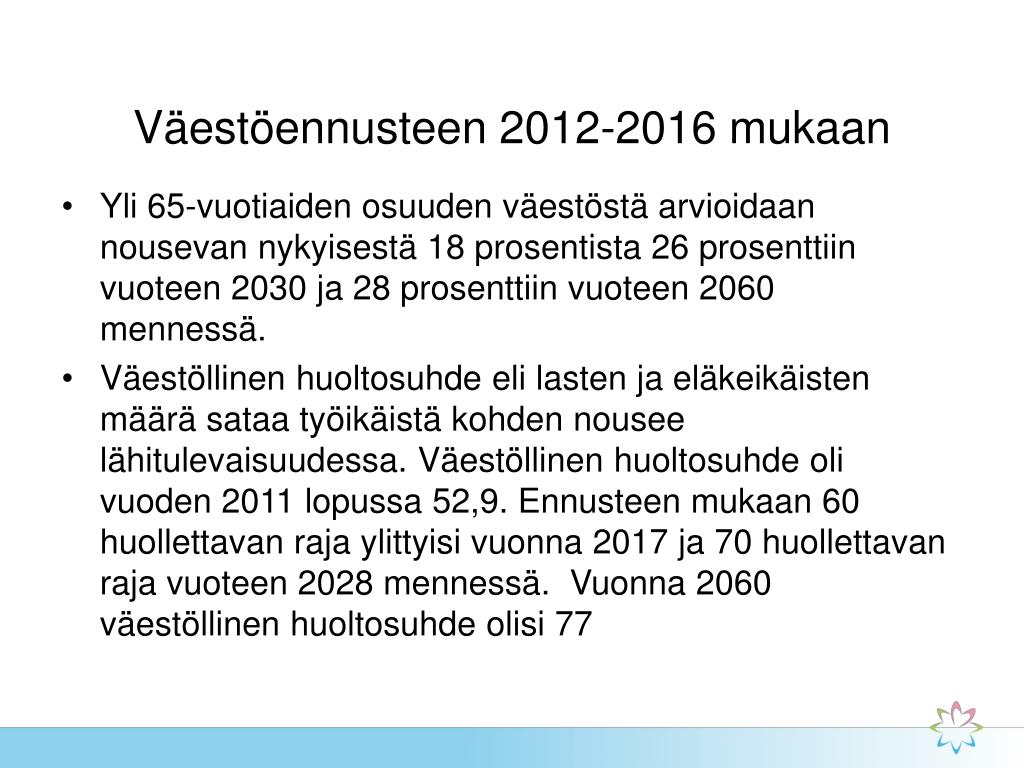 Väestöennusteen 2012-2016 mukaan

• Yli 65-vuotiaiden osuuden väestöstä arvioidaan nousevan nykyisestä 18 prosentista 26 prosenttiin vuoteen 2030 ja 28 prosenttiin vuoteen 2060 mennessä.

• Väestöllinen huoltosuhde eli lasten ja eläkeikäisten määrä sataa työikäistä kohden nousee lähitulevaisuudessa. Väestöllinen huoltosuhde oli vuoden 2011 lopussa 52,9. Ennusteen mukaan 60 huollettavan raja ylittyisi vuonna 2017 ja 70 huollettavan raja vuoteen 2028 mennessä. Vuonna 2060 väestöllinen huoltosuhde olisi 77